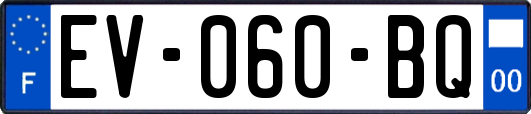 F
EV-060-BQ
00